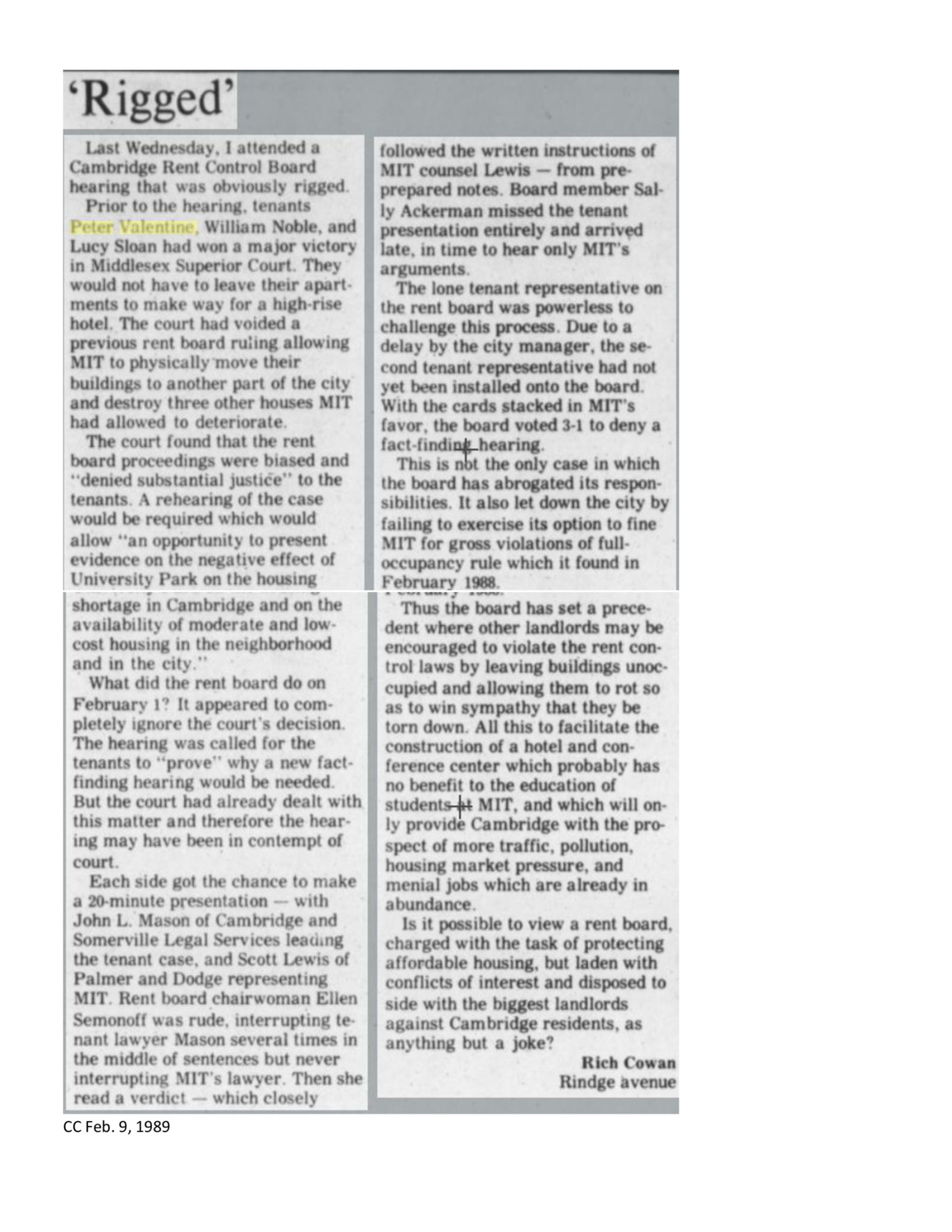 'Rigged'

Last Wednesday, I attended a Cambridge Rent Control Board hearing that was obviously rigged.

Prior to the hearing, tenants Peter Valentine, William Noble, and Lucy Sloan had won a major victory in Middlesex Superior Court. They would not have to leave their apartments to make way for a high-rise hotel. The court had voided a previous rent board ruling allowing MIT to physically move their buildings to another part of the city and destroy three other houses MIT had allowed to deteriorate.

The court found that the rent board proceedings were biased and "denied substantial justice" to the tenants. A rehearing of the case would be required which would allow "an opportunity to present evidence on the negative effect of University Park on the housing shortage in Cambridge and on the availability of moderate and low-cost housing in the neighborhood and in the city."

What did the rent board do on February 1? It appeared to completely ignore the court's decision. The hearing was called for the tenants to "prove" why a new fact-finding hearing would be needed. But the court had already dealt with this matter and therefore the hearing may have been in contempt of court.

Each side got the chance to make a 20-minute presentation — with John L. Mason of Cambridge and Somerville Legal Services leading the tenant case, and Scott Lewis of Palmer and Dodge representing MIT. Rent board chairwoman Ellen Semonoff was rude, interrupting tenant lawyer Mason several times in the middle of sentences but never interrupting MIT's lawyer. Then she read a verdict — which closely followed the written instructions of MIT counsel Lewis — from pre-prepared notes. Board member Sally Ackerman missed the tenant presentation entirely and arrived late, in time to hear only MIT's arguments.

The lone tenant representative on the rent board was powerless to challenge this process. Due to a delay by the city manager, the second tenant representative had not yet been installed onto the board. With the cards stacked in MIT's favor, the board voted 3-1 to deny a fact-finding hearing.

This is not the only case in which the board has abrogated its responsibilities. It also let down the city by failing to exercise its option to fine MIT for gross violations of full-occupancy rule which it found in February 1988.

Thus the board has set a precedent where other landlords may be encouraged to violate the rent control laws by leaving buildings unoccupied and allowing them to rot so as to win sympathy that they be torn down. All this to facilitate the construction of a hotel and conference center which probably has no benefit to the education of students at MIT, and which will only provide Cambridge with the prospect of more traffic, pollution, housing market pressure, and menial jobs which are already in abundance.

Is it possible to view a rent board, charged with the task of protecting affordable housing, but laden with conflicts of interest and disposed to side with the biggest landlords against Cambridge residents, as anything but a joke?

Rich Cowan
Rindge avenue

CC Feb. 9, 1989